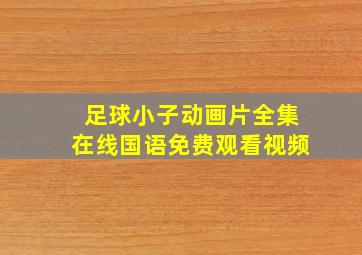 足球小子动画片全集
在线国语免费观看视频